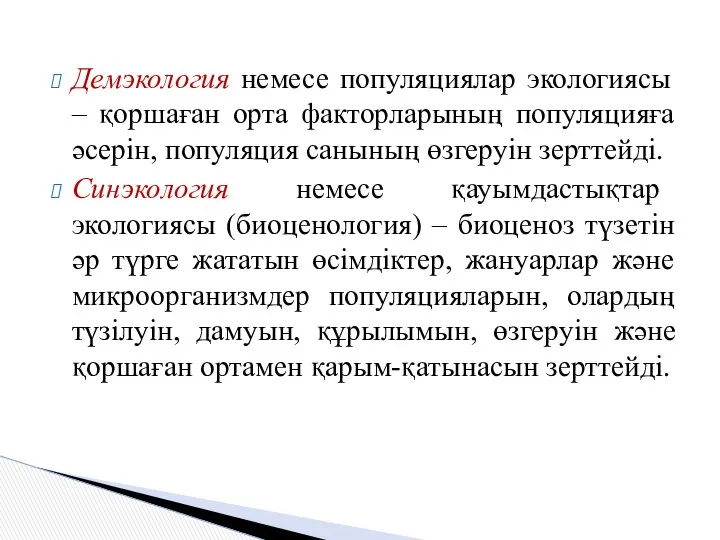 Демэкология немесе популяциялар экологиясы – қоршаған орта факторларының популяцияға әсерін, популяция санының өзгеруін зерттейді.

Синэкология немесе қауымдастықтар экологиясы (биоценология) – биоценоз түзетін әр түрге жататын өсімдіктер, жануарлар және микроорганизмдер популяцияларын, олардың түзілуін, дамуын, құрылымын, өзгеруін және қоршаған ортамен қарым-қатынасын зерттейді.